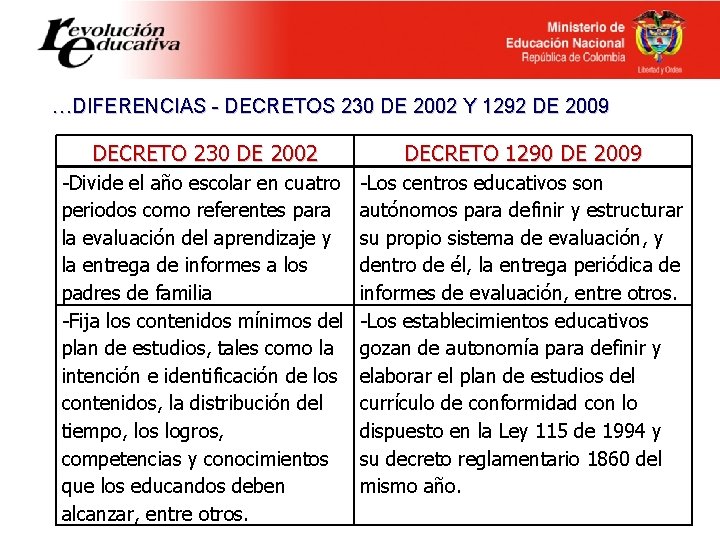 revolución educativa

Ministerio de Educación Nacional
República de Colombia
Libertad y Orden

…DIFERENCIAS - DECRETOS 230 DE 2002 Y 1292 DE 2009

| DECRETO 230 DE 2002 | DECRETO 1290 DE 2009 |
|---|---|
| -Divide el año escolar en cuatro periodos como referentes para la evaluación del aprendizaje y la entrega de informes a los padres de familia | -Los centros educativos son autónomos para definir y estructurar su propio sistema de evaluación, y dentro de él, la entrega periódica de informes de evaluación, entre otros. |
| -Fija los contenidos mínimos del plan de estudios, tales como la intención e identificación de los contenidos, la distribución del tiempo, los logros, competencias y conocimientos que los educandos deben alcanzar, entre otros. | -Los establecimientos educativos gozan de autonomía para definir y elaborar el plan de estudios del currículo de conformidad con lo dispuesto en la Ley 115 de 1994 y su decreto reglamentario 1860 del mismo año. |